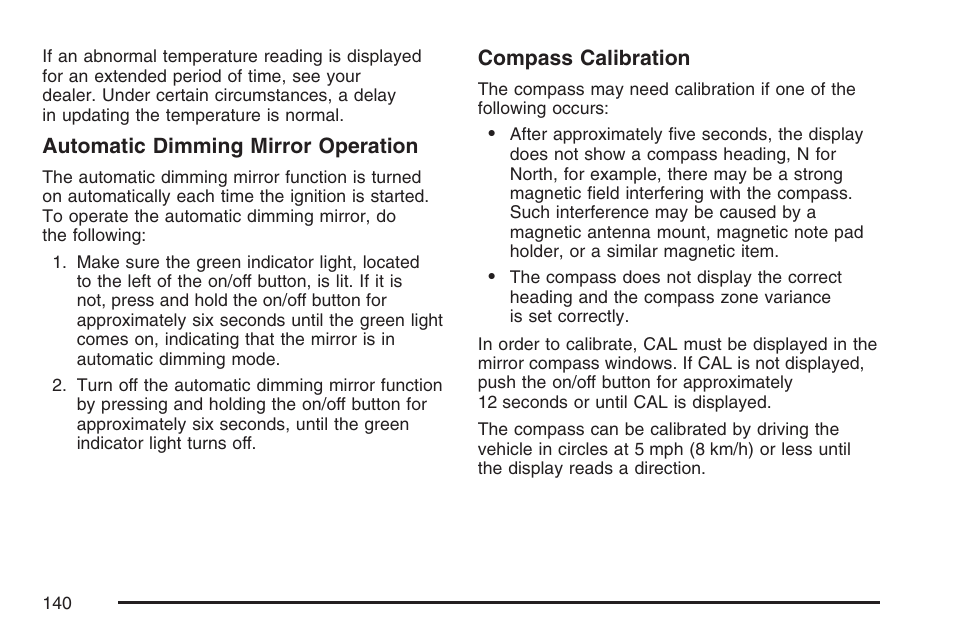 If an abnormal temperature reading is displayed for an extended period of time, see your dealer. Under certain circumstances, a delay in updating the temperature is normal.

Automatic Dimming Mirror Operation

The automatic dimming mirror function is turned on automatically each time the ignition is started. To operate the automatic dimming mirror, do the following:

1. Make sure the green indicator light, located to the left of the on/off button, is lit. If it is not, press and hold the on/off button for approximately six seconds until the green light comes on, indicating that the mirror is in automatic dimming mode.

2. Turn off the automatic dimming mirror function by pressing and holding the on/off button for approximately six seconds, until the green indicator light turns off.

Compass Calibration

The compass may need calibration if one of the following occurs:

• After approximately five seconds, the display does not show a compass heading, N for North, for example, there may be a strong magnetic field interfering with the compass. Such interference may be caused by a magnetic antenna mount, magnetic note pad holder, or a similar magnetic item.

• The compass does not display the correct heading and the compass zone variance is set correctly.

In order to calibrate, CAL must be displayed in the mirror compass windows. If CAL is not displayed, push the on/off button for approximately 12 seconds or until CAL is displayed.

The compass can be calibrated by driving the vehicle in circles at 5 mph (8 km/h) or less until the display reads a direction.

140